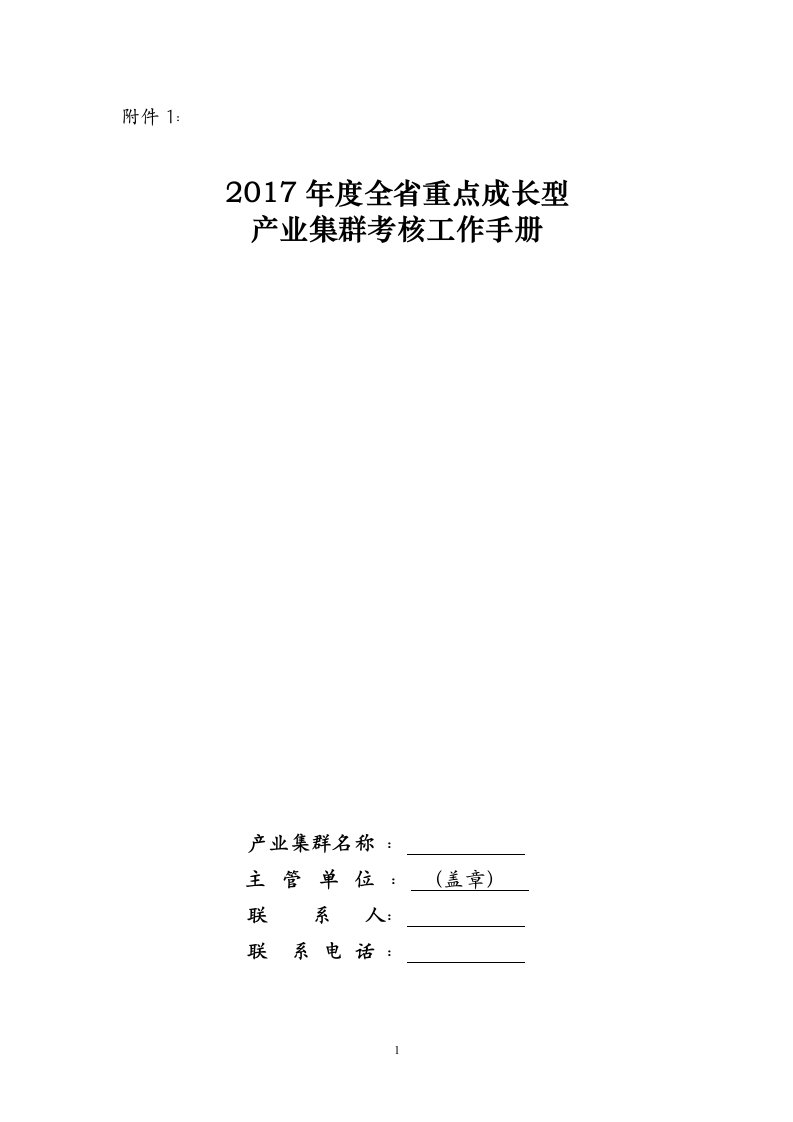 附件 1:

2017 年度全省重点成长型
产业集群考核工作手册

产业集群名称：
主 管 单 位：（盖章）
联 系 人:
联 系 电 话：

1